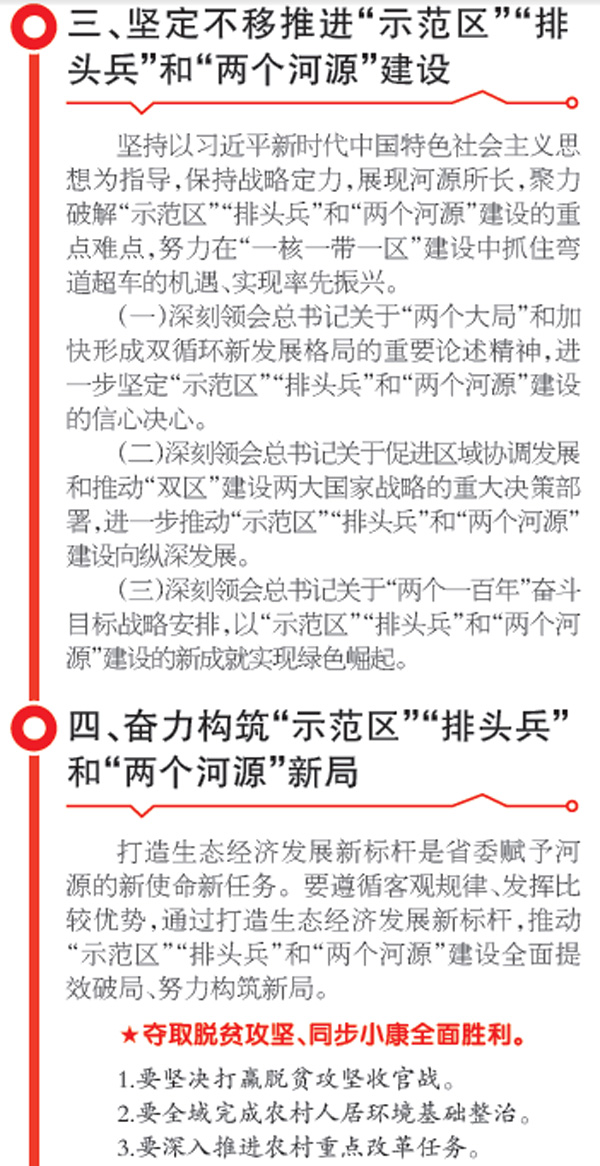 三、坚定不移推进“示范区”“排头兵”和“两个河源”建设

坚持以习近平新时代中国特色社会主义思想为指导，保持战略定力，展现河源所长，聚力破解“示范区”“排头兵”和“两个河源”建设的重点难点，努力在“一核一带一区”建设中抓住弯道超车的机遇、实现率先振兴。

（一）深刻领会总书记关于“两个大局”和加快形成双循环新发展格局的重要论述精神，进一步坚定“示范区”“排头兵”和“两个河源”建设的信心决心。

（二）深刻领会总书记关于促进区域协调发展和推动“双区”建设两大国家战略的重大决策部署，进一步推动“示范区”“排头兵”和“两个河源”建设向纵深发展。

（三）深刻领会总书记关于“两个一百年”奋斗目标战略安排，以“示范区”“排头兵”和“两个河源”建设的新成就实现绿色崛起。

四、奋力构筑“示范区”“排头兵”和“两个河源”新局

打造生态经济发展新标杆是省委赋予河源的新使命新任务。要遵循客观规律、发挥比较优势，通过打造生态经济发展新标杆，推动“示范区”“排头兵”和“两个河源”建设全面提效破局、努力构筑新局。

★夺取脱贫攻坚、同步小康全面胜利。

1.要坚决打赢脱贫攻坚收官战。
2.要全域完成农村人居环境基础整治。
3.要深入推进农村重点改革任务。